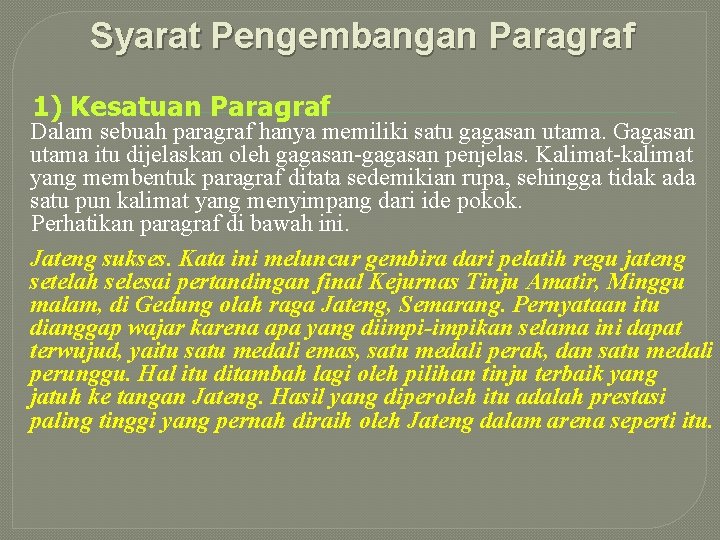 Syarat Pengembangan Paragraf

1) Kesatuan Paragraf

Dalam sebuah paragraf hanya memiliki satu gagasan utama. Gagasan utama itu dijelaskan oleh gagasan-gagasan penjelas. Kalimat-kalimat yang membentuk paragraf ditata sedemikian rupa, sehingga tidak ada satu pun kalimat yang menyimpang dari ide pokok.
Perhatikan paragraf di bawah ini.

Jateng sukses. Kata ini meluncur gembira dari pelatih regu jateng setelah selesai pertandingan final Kejurnas Tinju Amatir, Minggu malam, di Gedung olah raga Jateng, Semarang. Pernyataan itu dianggap wajar karena apa yang diimpi-impikan selama ini dapat terwujud, yaitu satu medali emas, satu medali perak, dan satu medali perunggu. Hal itu ditambah lagi oleh pilihan tinju terbaik yang jatuh ke tangan Jateng. Hasil yang diperoleh itu adalah prestasi paling tinggi yang pernah diraih oleh Jateng dalam arena seperti itu.